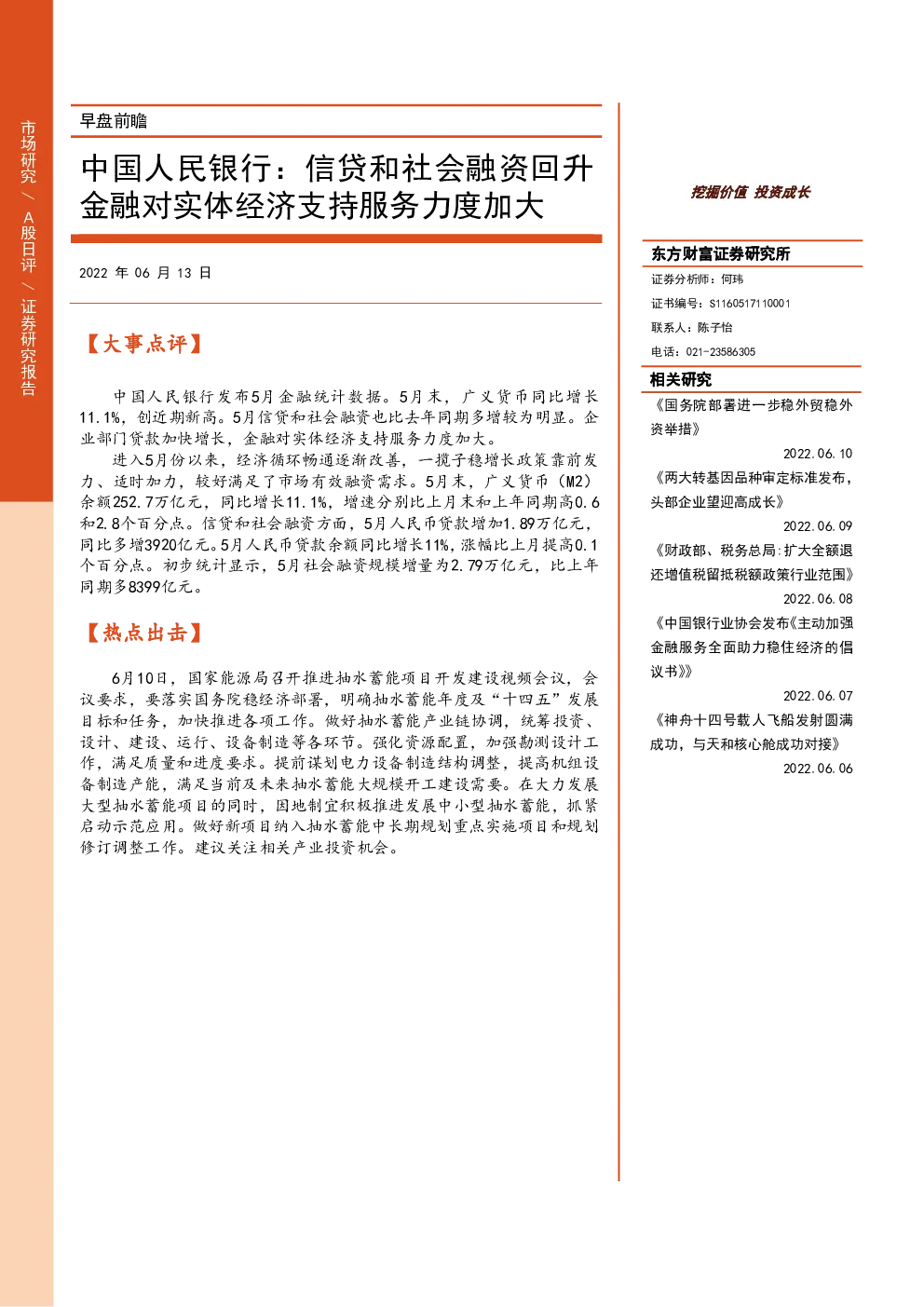 市场研究 / A股日评 / 证券研究报告

早盘前瞻

中国人民银行：信贷和社会融资回升 金融对实体经济支持服务力度加大

2022 年 06 月 13 日

【大事点评】

中国人民银行发布5月金融统计数据。5月末，广义货币同比增长11.1%，创近期新高。5月信贷和社会融资也比去年同期多增较为明显。企业部门贷款加快增长，金融对实体经济支持服务力度加大。

进入5月份以来，经济循环畅通逐渐改善，一揽子稳增长政策靠前发力、适时加力，较好满足了市场有效融资需求。5月末，广义货币（M2）余额252.7万亿元，同比增长11.1%，增速分别比上月末和上年同期高0.6和2.8个百分点。信贷和社会融资方面，5月人民币贷款增加1.89万亿元，同比多增3920亿元。5月人民币贷款余额同比增长11%，涨幅比上月提高0.1个百分点。初步统计显示，5月社会融资规模增量为2.79万亿元，比上年同期多8399亿元。

【热点出击】

6月10日，国家能源局召开推进抽水蓄能项目开发建设视频会议，会议要求，要落实国务院稳经济部署，明确抽水蓄能年度及“十四五”发展目标和任务，加快推进各项工作。做好抽水蓄能产业链协调，统筹投资、设计、建设、运行、设备制造等各环节。强化资源配置，加强勘测设计工作，满足质量和进度要求。提前谋划电力设备制造结构调整，提高机组设备制造产能，满足当前及未来抽水蓄能大规模开工建设需要。在大力发展大型抽水蓄能项目的同时，因地制宜积极推进发展中小型抽水蓄能，抓紧启动示范应用。做好新项目纳入抽水蓄能中长期规划重点实施项目和规划修订调整工作。建议关注相关产业投资机会。

挖掘价值 投资成长

东方财富证券研究所

证券分析师：何玮

证书编号：S1160517110001

联系人：陈子怡

电话：021-23586305

相关研究

《国务院部署进一步稳外贸稳外资举措》

2022.06.10

《两大转基因品种审定标准发布，头部企业望迎高成长》

2022.06.09

《财政部、税务总局:扩大全额退还增值税留抵税额政策行业范围》

2022.06.08

《中国银行业协会发布《主动加强金融服务全面助力稳住经济的倡议书》》

2022.06.07

《神舟十四号载人飞船发射圆满成功，与天和核心舱成功对接》

2022.06.06